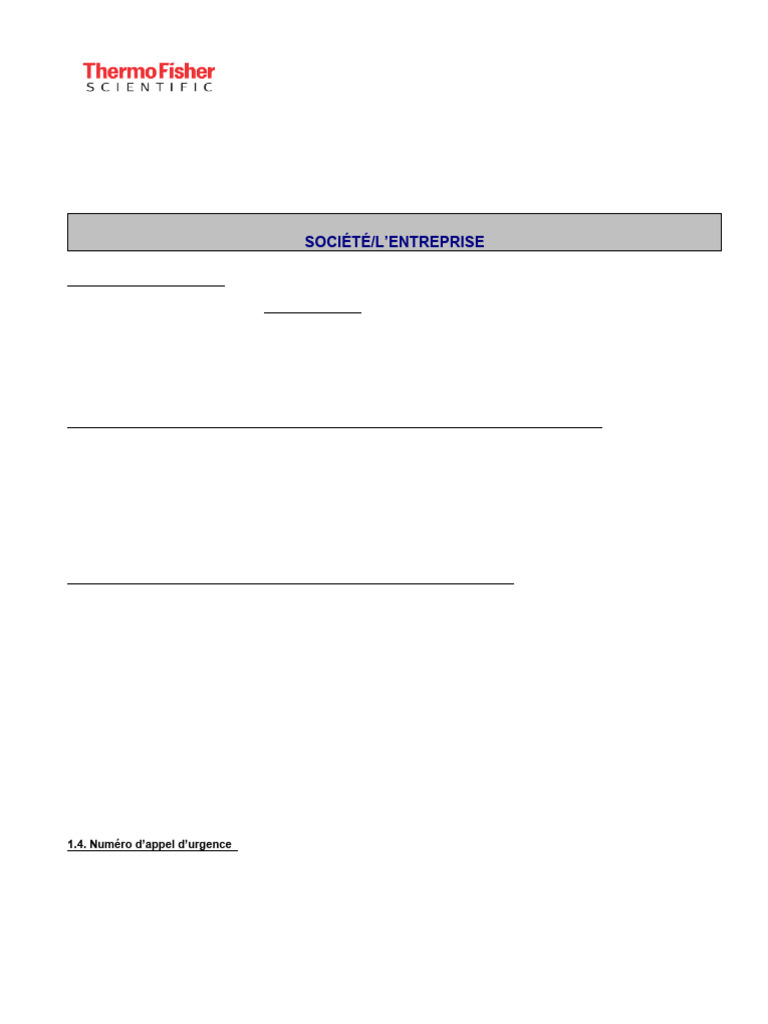 ThermoFisher
SCIENTIFIC

SOCIÉTÉ/L'ENTREPRISE

1.4. Numéro d'appel d'urgence